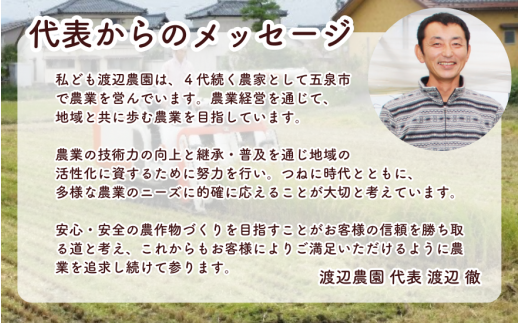 代表からのメッセージ

私ども渡辺農園は、４代続く農家として五泉市で農業を営んでいます。農業経営を通じて、地域と共に歩む農業を目指しています。

農業の技術力の向上と継承・普及を通じ地域の活性化に資するために努力を行い。つねに時代とともに、多様な農業のニーズに的確に応えることが大切と考えています。

安心・安全の農作物づくりを目指すことがお客様の信頼を勝ち取る道と考え、これからもお客様によりご満足いただけるように農業を追求し続けて参ります。

渡辺農園 代表 渡辺 徹